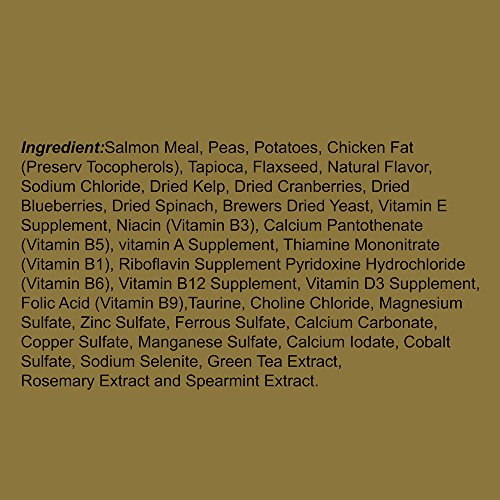 Ingredient:Salmon Meal, Peas, Potatoes, Chicken Fat (Preserv Tocopherols), Tapioca, Flaxseed, Natural Flavor, Sodium Chloride, Dried Kelp, Dried Cranberries, Dried Blueberries, Dried Spinach, Brewers Dried Yeast, Vitamin E Supplement, Niacin (Vitamin B3), Calcium Pantothenate (Vitamin B5), vitamin A Supplement, Thiamine Mononitrate (Vitamin B1), Riboflavin Supplement Pyridoxine Hydrochloride (Vitamin B6), Vitamin B12 Supplement, Vitamin D3 Supplement, Folic Acid (Vitamin B9),Taurine, Choline Chloride, Magnesium Sulfate, Zinc Sulfate, Ferrous Sulfate, Calcium Carbonate, Copper Sulfate, Manganese Sulfate, Calcium Iodate, Cobalt Sulfate, Sodium Selenite, Green Tea Extract, Rosemary Extract and Spearmint Extract.